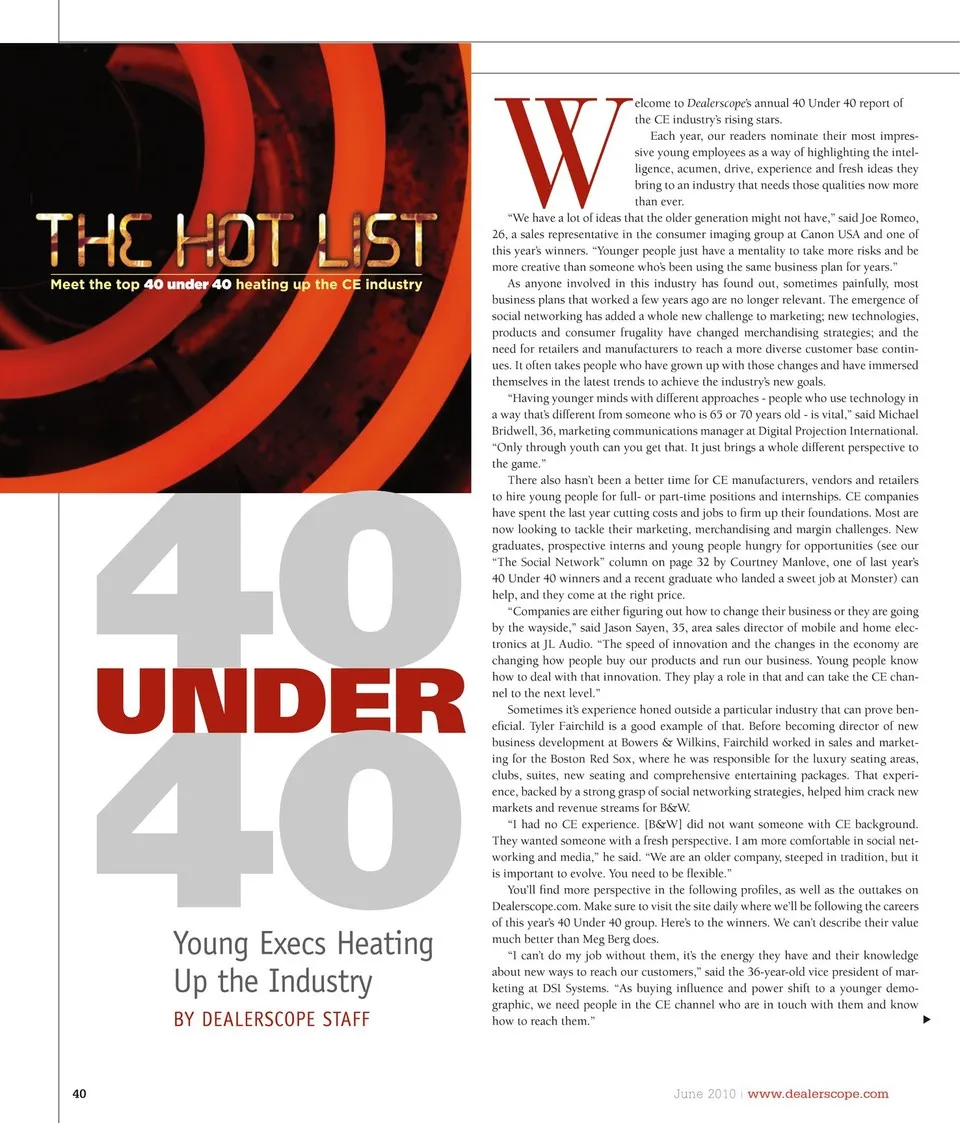 THE HOT LIST

Meet the top 40 under 40 heating up the CE industry

40 UNDER 40

Young Execs Heating Up the Industry

BY DEALERSCOPE STAFF

Welcome to Dealerscope's annual 40 Under 40 report of the CE industry's rising stars.

Each year, our readers nominate their most impressive young employees as a way of highlighting the intelligence, acumen, drive, experience and fresh ideas they bring to an industry that needs those qualities now more than ever.

"We have a lot of ideas that the older generation might not have," said Joe Romeo, 26, a sales representative in the consumer imaging group at Canon USA and one of this year's winners. "Younger people just have a mentality to take more risks and be more creative than someone who's been using the same business plan for years."

As anyone involved in this industry has found out, sometimes painfully, most business plans that worked a few years ago are no longer relevant. The emergence of social networking has added a whole new challenge to marketing; new technologies, products and consumer frugality have changed merchandising strategies; and the need for retailers and manufacturers to reach a more diverse customer base continues. It often takes people who have grown up with those changes and have immersed themselves in the latest trends to achieve the industry's new goals.

"Having younger minds with different approaches - people who use technology in a way that's different from someone who is 65 or 70 years old - is vital," said Michael Bridwell, 36, marketing communications manager at Digital Projection International. "Only through youth can you get that. It just brings a whole different perspective to the game."

There also hasn't been a better time for CE manufacturers, vendors and retailers to hire young people for full- or part-time positions and internships. CE companies have spent the last year cutting costs and jobs to firm up their foundations. Most are now looking to tackle their marketing, merchandising and margin challenges. New graduates, prospective interns and young people hungry for opportunities (see our "The Social Network" column on page 32 by Courtney Manlove, one of last year's 40 Under 40 winners and a recent graduate who landed a sweet job at Monster) can help, and they come at the right price.

"Companies are either figuring out how to change their business or they are going by the wayside," said Jason Sayen, 35, area sales director of mobile and home electronics at JL Audio. "The speed of innovation and the changes in the economy are changing how people buy our products and run our business. Young people know how to deal with that innovation. They play a role in that and can take the CE channel to the next level."

Sometimes it's experience honed outside a particular industry that can prove beneficial. Tyler Fairchild is a good example of that. Before becoming director of new business development at Bowers & Wilkins, Fairchild worked in sales and marketing for the Boston Red Sox, where he was responsible for the luxury seating areas, clubs, suites, new seating and comprehensive entertaining packages. That experience, backed by a strong grasp of social networking strategies, helped him crack new markets and revenue streams for B&W.

"I had no CE experience. [B&W] did not want someone with CE background. They wanted someone with a fresh perspective. I am more comfortable in social networking and media," he said. "We are an older company, steeped in tradition, but it is important to evolve. You need to be flexible."

You'll find more perspective in the following profiles, as well as the outtakes on Dealerscope.com. Make sure to visit the site daily where we'll be following the careers of this year's 40 Under 40 group. Here's to the winners. We can't describe their value much better than Meg Berg does.

"I can't do my job without them, it's the energy they have and their knowledge about new ways to reach our customers," said the 36-year-old vice president of marketing at DSI Systems. "As buying influence and power shift to a younger demographic, we need people in the CE channel who are in touch with them and know how to reach them."

40

June 2010 | www.dealerscope.com